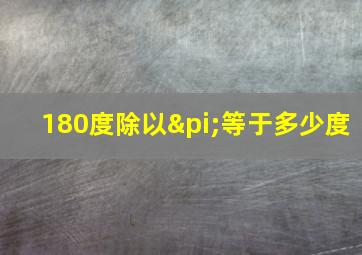 180度除以&pi;等于多少度